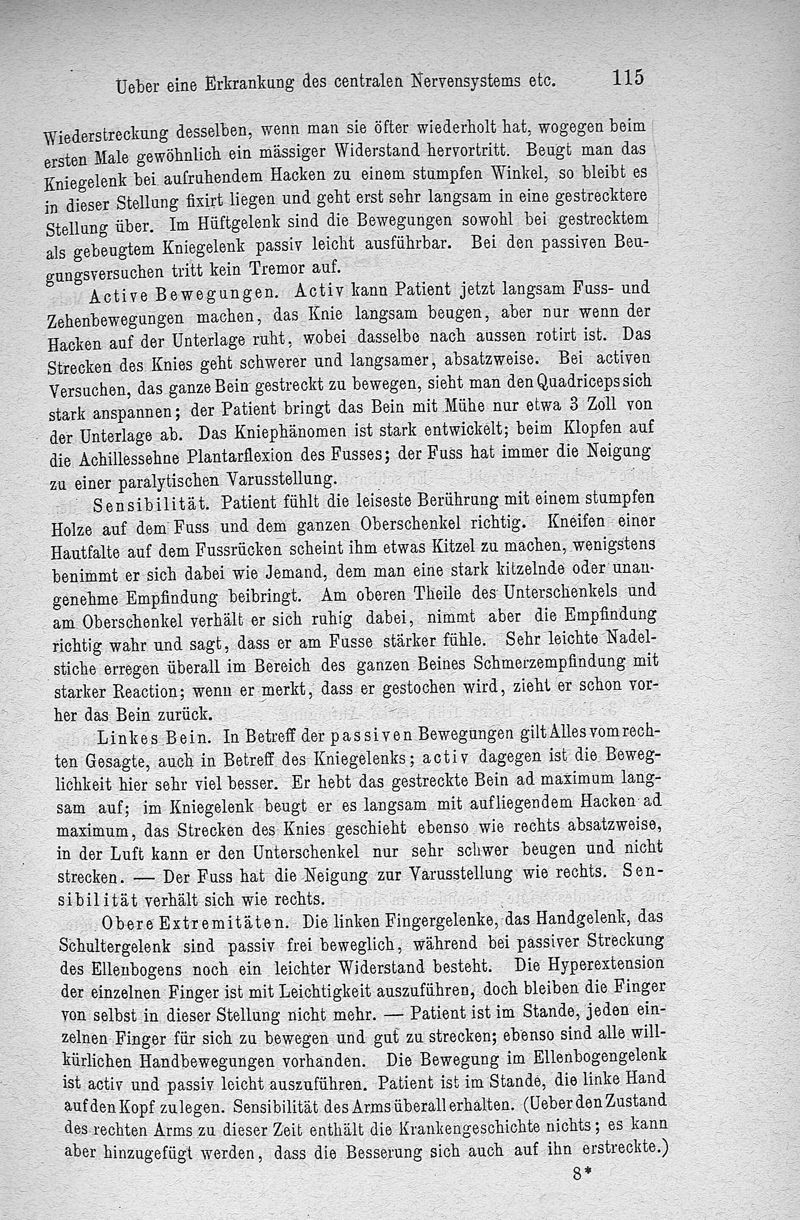 Ueber eine Erkrankung des centralen Nervensystems etc. 115

Wiederstreckung desselben, wenn man sie öfter wiederholt hat, wogegen beim ersten Male gewöhnlich ein mässiger Widerstand hervortritt. Beugt man das Kniegelenk bei aufruhendem Hacken zu einem stumpfen Winkel, so bleibt es in dieser Stellung fixirt liegen und geht erst sehr langsam in eine gestrecktere Stellung über. Im Hüftgelenk sind die Bewegungen sowohl bei gestrecktem als gebeugtem Kniegelenk passiv leicht ausführbar. Bei den passiven Beugungsversuchen tritt kein Tremor auf.

Active Bewegungen. Activ kann Patient jetzt langsam Fuss- und Zehenbewegungen machen, das Knie langsam beugen, aber nur wenn der Hacken auf der Unterlage ruht, wobei dasselbe nach aussen rotirt ist. Das Strecken des Knies geht schwerer und langsamer, absatzweise. Bei activen Versuchen, das ganze Bein gestreckt zu bewegen, sieht man den Quadriceps sich stark anspannen; der Patient bringt das Bein mit Mühe nur etwa 3 Zoll von der Unterlage ab. Das Kniephänomen ist stark entwickelt; beim Klopfen auf die Achillessehne Plantarflexion des Fusses; der Fuss hat immer die Neigung zu einer paralytischen Varusstellung.

Sensibilität. Patient fühlt die leiseste Berührung mit einem stumpfen Holze auf dem Fuss und dem ganzen Oberschenkel richtig. Kneifen einer Hautfalte auf dem Fussrücken scheint ihm etwas Kitzel zu machen, wenigstens benimmt er sich dabei wie Jemand, dem man eine stark kitzelnde oder unangenehme Empfindung beibringt. Am oberen Theile des Unterschenkels und am Oberschenkel verhält er sich ruhig dabei, nimmt aber die Empfindung richtig wahr und sagt, dass er am Fusse stärker fühle. Sehr leichte Nadelstiche erregen überall im Bereich des ganzen Beines Schmerzempfindung mit starker Reaction; wenn er merkt, dass er gestochen wird, zieht er schon vorher das Bein zurück.

Linkes Bein. In Betreff der passiven Bewegungen gilt Alles vom rechten Gesagte, auch in Betreff des Kniegelenks; activ dagegen ist die Beweglichkeit hier sehr viel besser. Er hebt das gestreckte Bein ad maximum langsam auf; im Kniegelenk beugt er es langsam mit aufliegendem Hacken ad maximum, das Strecken des Knies geschieht ebenso wie rechts absatzweise, in der Luft kann er den Unterschenkel nur sehr schwer beugen und nicht strecken. — Der Fuss hat die Neigung zur Varusstellung wie rechts. Sensibilität verhält sich wie rechts.

Obere Extremitäten. Die linken Fingergelenke, das Handgelenk, das Schultergelenk sind passiv frei beweglich, während bei passiver Streckung des Ellenbogens noch ein leichter Widerstand besteht. Die Hyperextension der einzelnen Finger ist mit Leichtigkeit auszuführen, doch bleiben die Finger von selbst in dieser Stellung nicht mehr. — Patient ist im Stande, jeden einzelnen Finger für sich zu bewegen und gut zu strecken; ebenso sind alle willkürlichen Handbewegungen vorhanden. Die Bewegung im Ellenbogengelenk ist activ und passiv leicht auszuführen. Patient ist im Stande, die linke Hand auf den Kopf zu legen. Sensibilität des Arms überall erhalten. (Ueber den Zustand des rechten Arms zu dieser Zeit enthält die Krankengeschichte nichts; es kann aber hinzugefügt werden, dass die Besserung sich auch auf ihn erstreckte.)

8*